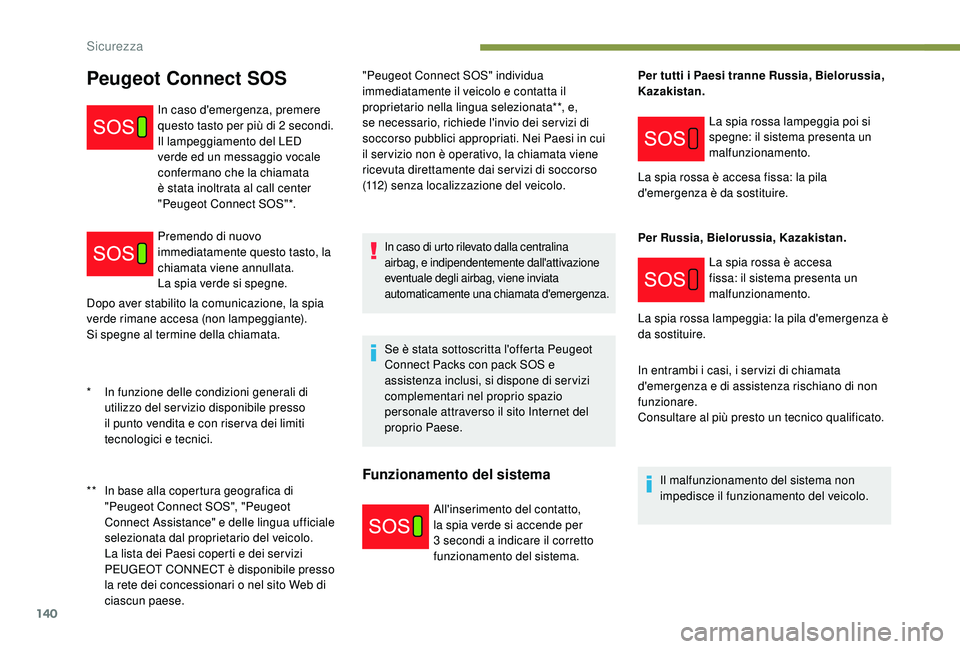 Sicurezza

Peugeot Connect SOS

SOS

In caso d'emergenza, premere questo tasto per più di 2 secondi.
Il lampeggiamento del LED verde ed un messaggio vocale confermano che la chiamata è stata inoltrata al call center "Peugeot Connect SOS"*.

SOS

Premendo di nuovo immediatamente questo tasto, la chiamata viene annullata.
La spia verde si spegne.

Dopo aver stabilito la comunicazione, la spia verde rimane accesa (non lampeggiante).
Si spegne al termine della chiamata.

* In funzione delle condizioni generali di utilizzo del servizio disponibile presso il punto vendita e con riserva dei limiti tecnologici e tecnici.

** In base alla copertura geografica di "Peugeot Connect SOS", "Peugeot Connect Assistance" e delle lingua ufficiale selezionata dal proprietario del veicolo.
La lista dei Paesi coperti e dei servizi PEUGEOT CONNECT è disponibile presso la rete dei concessionari o nel sito Web di ciascun paese.

"Peugeot Connect SOS" individua immediatamente il veicolo e contatta il proprietario nella lingua selezionata**, e, se necessario, richiede l'invio dei servizi di soccorso pubblici appropriati. Nei Paesi in cui il servizio non è operativo, la chiamata viene ricevuta direttamente dai servizi di soccorso (112) senza localizzazione del veicolo.

In caso di urto rilevato dalla centralina airbag, e indipendentemente dall'attivazione eventuale degli airbag, viene inviata automaticamente una chiamata d'emergenza.

Se è stata sottoscritta l'offerta Peugeot Connect Packs con pack SOS e assistenza inclusi, si dispone di servizi complementari nel proprio spazio personale attraverso il sito Internet del proprio Paese.

Funzionamento del sistema

SOS

All'inserimento del contatto, la spia verde si accende per 3 secondi a indicare il corretto funzionamento del sistema.

Per tutti i Paesi tranne Russia, Bielorussia, Kazakistan.

SOS

La spia rossa lampeggia poi si spegne: il sistema presenta un malfunzionamento.

La spia rossa è accesa fissa: la pila d'emergenza è da sostituire.

Per Russia, Bielorussia, Kazakistan.

SOS

La spia rossa è accesa fissa: il sistema presenta un malfunzionamento.

La spia rossa lampeggia: la pila d'emergenza è da sostituire.

In entrambi i casi, i servizi di chiamata d'emergenza e di assistenza rischiano di non funzionare.
Consultare al più presto un tecnico qualificato.

Il malfunzionamento del sistema non impedisce il funzionamento del veicolo.

140

carmanualsonline.info